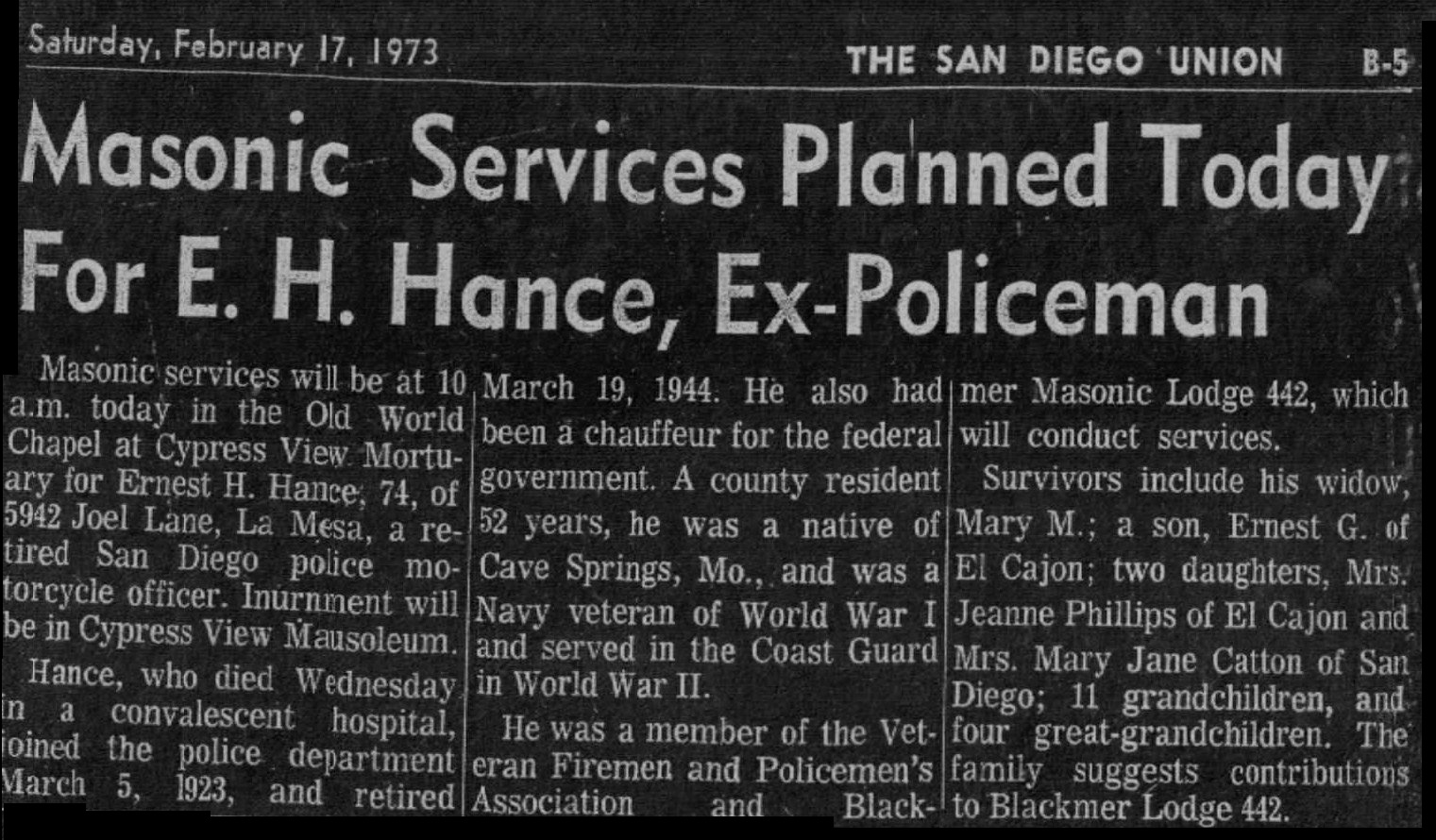 Saturday, February 17, 1973

THE SAN DIEGO UNION B-5

Masonic Services Planned Today For E. H. Hance, Ex-Policeman

Masonic services will be at 10 a.m. today in the Old World Chapel at Cypress View Mortuary for Ernest H. Hance, 74, of 5942 Joel Lane, La Mesa, a retired San Diego police motorcycle officer. Inurnment will be in Cypress View Mausoleum.

Hance, who died Wednesday in a convalescent hospital, joined the police department March 5, 1923, and retired March 19, 1944. He also had been a chauffeur for the federal government. A county resident 52 years, he was a native of Cave Springs, Mo., and was a Navy veteran of World War I and served in the Coast Guard in World War II.

He was a member of the Veteran Firemen and Policemen's Association and Blackmer Masonic Lodge 442, which will conduct services.

Survivors include his widow, Mary M.; a son, Ernest G. of El Cajon; two daughters, Mrs. Jeanne Phillips of El Cajon and Mrs. Mary Jane Catton of San Diego; 11 grandchildren, and four great-grandchildren. The family suggests contributions to Blackmer Lodge 442.